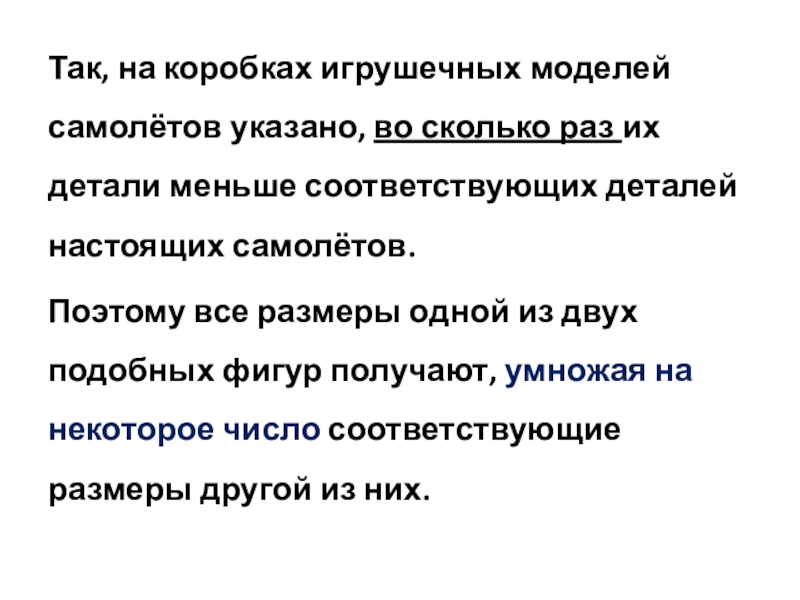 Так, на коробках игрушечных моделей самолётов указано, во сколько раз их детали меньше соответствующих деталей настоящих самолётов.

Поэтому все размеры одной из двух подобных фигур получают, умножая на некоторое число соответствующие размеры другой из них.